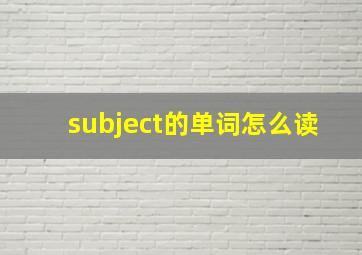 subject的单词怎么读